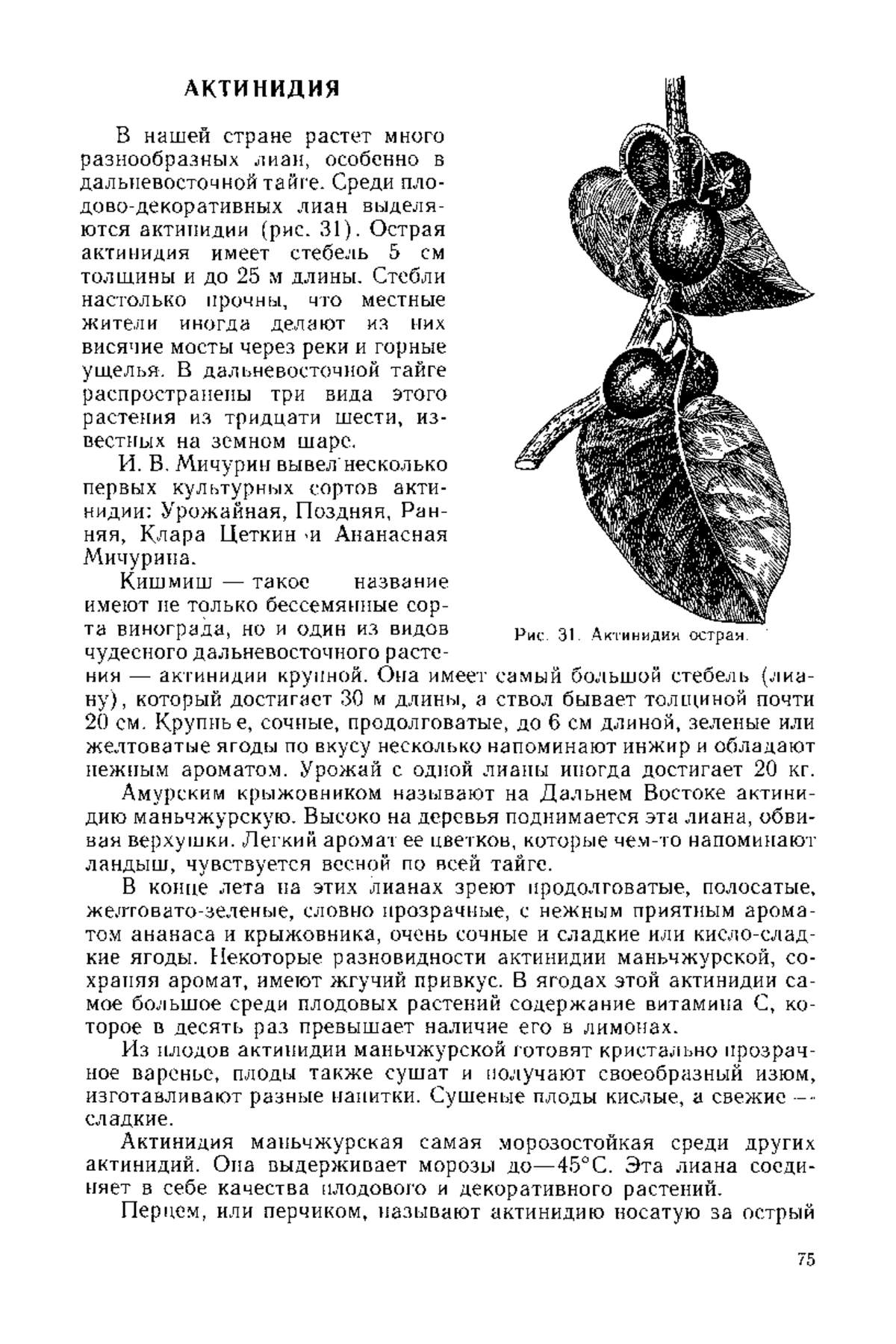 АКТИНИДИЯ

В нашей стране растет много разнообразных лиан, особенно в дальневосточной тайге. Среди плодово-декоративных лиан выделяются актинидии (рис. 31). Острая актинидия имеет стебель 5 см толщины и до 25 м длины. Стебли настолько прочны, что местные жители иногда делают из них висячие мосты через реки и горные ущелья. В дальневосточной тайге распространены три вида этого растения из тридцати шести, известных на земном шаре.

И. В. Мичурин вывел несколько первых культурных сортов актинидии: Урожайная, Поздняя, Ранняя, Клара Цеткин и Ананасная Мичурина.

Кишмиш — такое название имеют не только бессемянные сорта винограда, но и один из видов чудесного дальневосточного растения — актинидии крупной. Она имеет самый большой стебель (лиану), который достигает 30 м длины, а ствол бывает толщиной почти 20 см. Крупные, сочные, продолговатые, до 6 см длиной, зеленые или желтоватые ягоды по вкусу несколько напоминают инжир и обладают нежным ароматом. Урожай с одной лианы иногда достигает 20 кг.

Рис. 31. Актинидия острая.

Амурским крыжовником называют на Дальнем Востоке актинидию маньчжурскую. Высоко на деревья поднимается эта лиана, обвивая верхушки. Легкий аромат ее цветков, которые чем-то напоминают ландыш, чувствуется весной по всей тайге.

В конце лета на этих лианах зреют продолговатые, полосатые, желтовато-зеленые, словно прозрачные, с нежным приятным ароматом ананаса и крыжовника, очень сочные и сладкие или кисло-сладкие ягоды. Некоторые разновидности актинидии маньчжурской, сохраняя аромат, имеют жгучий привкус. В ягодах этой актинидии самое большое среди плодовых растений содержание витамина С, которое в десять раз превышает наличие его в лимонах.

Из плодов актинидии маньчжурской готовят кристально прозрачное варенье, плоды также сушат и получают своеобразный изюм, изготавливают разные напитки. Сушеные плоды кислые, а свежие — сладкие.

Актинидия маньчжурская самая морозостойкая среди других актинидий. Она выдерживает морозы до—45°С. Эта лиана соединяет в себе качества плодового и декоративного растений.

Перцем, или перчиком, называют актинидию носатую за острый

75